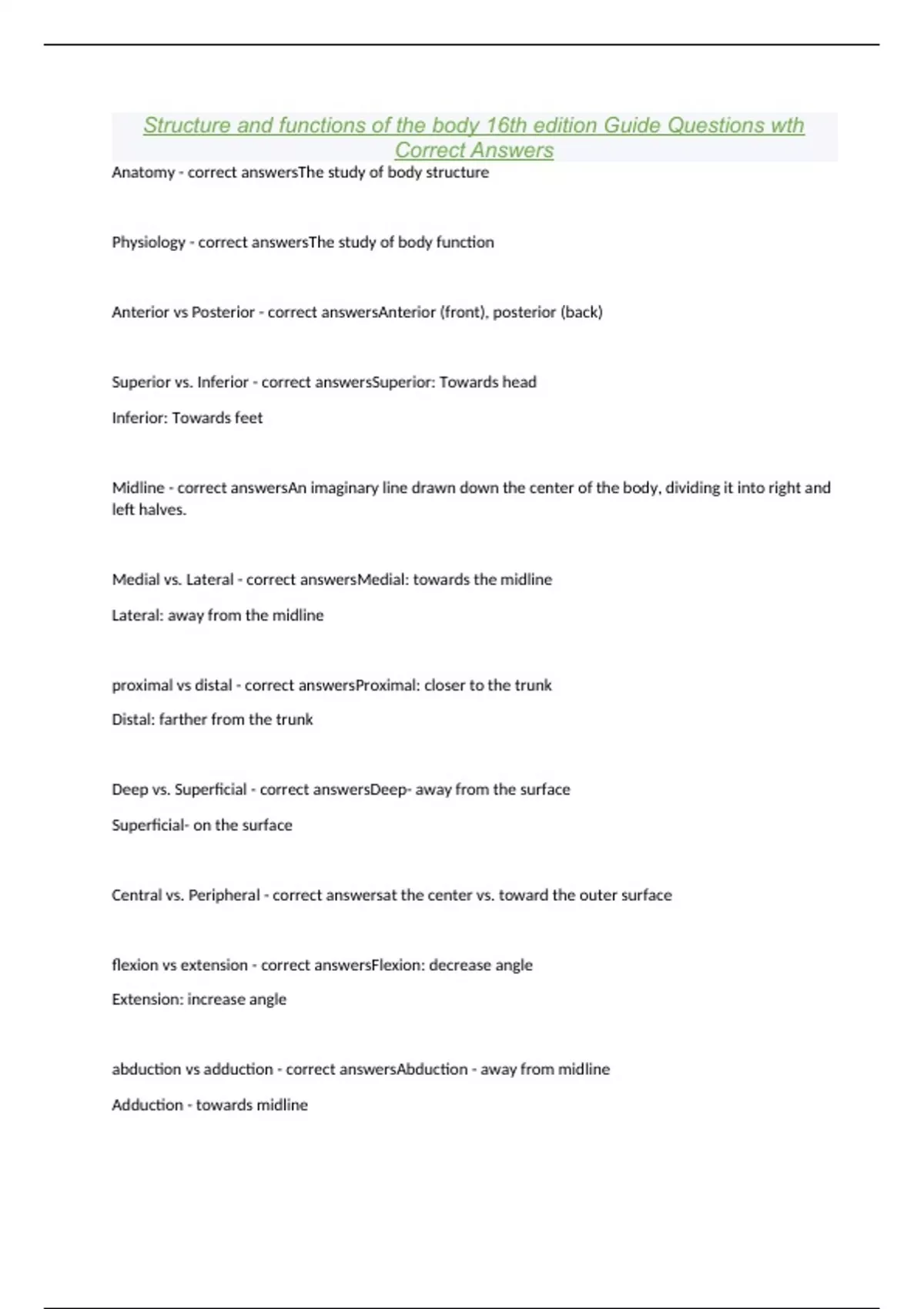 Structure and functions of the body 16th edition Guide Questions wth Correct Answers

Anatomy - correct answersThe study of body structure

Physiology - correct answersThe study of body function

Anterior vs Posterior - correct answersAnterior (front), posterior (back)

Superior vs. Inferior - correct answersSuperior: Towards head

Inferior: Towards feet

Midline - correct answersAn imaginary line drawn down the center of the body, dividing it into right and left halves.

Medial vs. Lateral - correct answersMedial: towards the midline

Lateral: away from the midline

proximal vs distal - correct answersProximal: closer to the trunk

Distal: farther from the trunk

Deep vs. Superficial - correct answersDeep- away from the surface

Superficial- on the surface

Central vs. Peripheral - correct answersat the center vs. toward the outer surface

flexion vs extension - correct answersFlexion: decrease angle

Extension: increase angle

abduction vs adduction - correct answersAbduction - away from midline

Adduction - towards midline